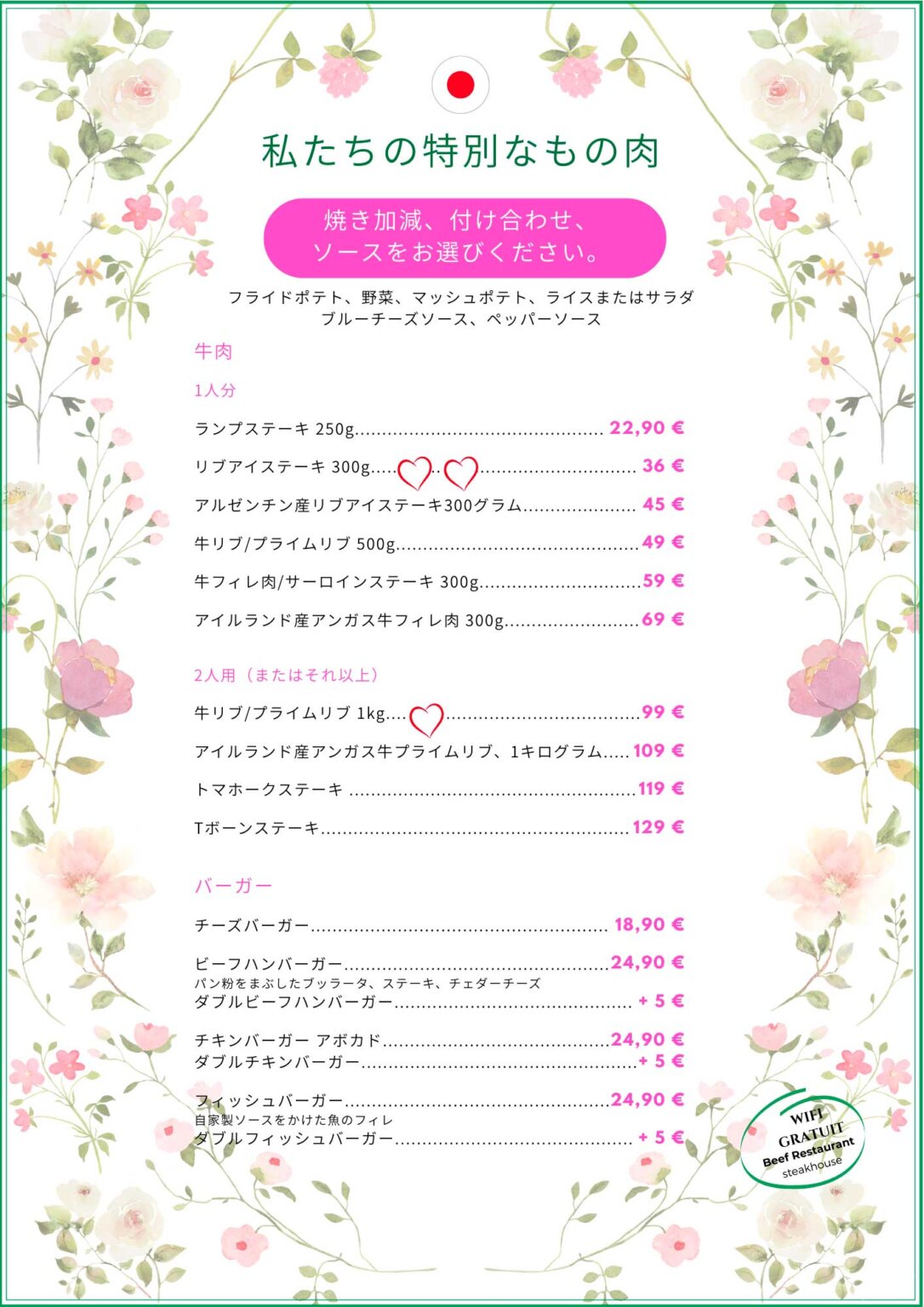 私たちの特別なもの肉

焼き加減、付け合わせ、
ソースをお選びください。

フライドポテト、野菜、マッシュポテト、ライスまたはサラダ
ブルーチーズソース、ペッパーソース

牛肉

1人分

ランプステーキ 250g 22,90 €

リブアイステーキ 300g 36 €

アルゼンチン産リブアイステーキ300グラム 45 €

牛リブ/プライムリブ 500g 49 €

牛フィレ肉/サーロインステーキ 300g 59 €

アイルランド産アンガス牛フィレ肉 300g 69 €

2人用（またはそれ以上）

牛リブ/プライムリブ 1kg 99 €

アイルランド産アンガス牛プライムリブ、1キログラム 109 €

トマホークステーキ 119 €

Tボーンステーキ 129 €

バーガー

チーズバーガー 18,90 €

ビーフハンバーガー 24,90 €
パン粉をまぶしたブッラータ、ステーキ、チェダーチーズ
ダブルビーフハンバーガー + 5 €

チキンバーガー アボカド 24,90 €
ダブルチキンバーガー + 5 €

フィッシュバーガー 24,90 €
自家製ソースをかけた魚のフィレ
ダブルフィッシュバーガー + 5 €

WIFI
GRATUIT
Beef Restaurant
steakhouse